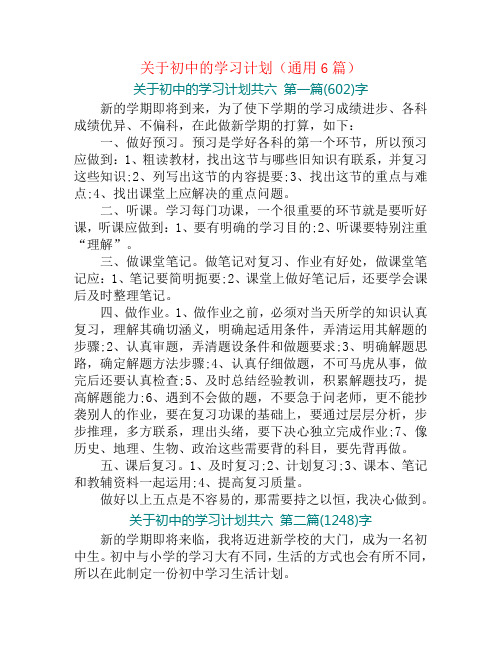 关于初中的学习计划（通用 6 篇）

关于初中的学习计划共六 第一篇(602)字

新的学期即将到来，为了使下学期的学习成绩进步、各科成绩优异、不偏科，在此做新学期的打算，如下：

一、做好预习。预习是学好各科的第一个环节，所以预习应做到：1、粗读教材，找出这节与哪些旧知识有联系，并复习这些知识;2、列写出这节的内容提要;3、找出这节的重点与难点;4、找出课堂上应解决的重点问题。

二、听课。学习每门功课，一个很重要的环节就是要听好课，听课应做到：1、要有明确的学习目的;2、听课要特别注重“理解”。

三、做课堂笔记。做笔记对复习、作业有好处，做课堂笔记应：1、笔记要简明扼要;2、课堂上做好笔记后，还要学会课后及时整理笔记。

四、做作业。1、做作业之前，必须对当天所学的知识认真复习，理解其确切涵义，明确起适用条件，弄清运用其解题的步骤;2、认真审题，弄清题设条件和做题要求;3、明确解题思路，确定解题方法步骤;4、认真仔细做题，不可马虎从事，做完后还要认真检查;5、及时总结经验教训，积累解题技巧，提高解题能力;6、遇到不会做的题，不要急于问老师，更不能抄袭别人的作业，要在复习功课的基础上，要通过层层分析，步步推理，多方联系，理出头绪，要下决心独立完成作业;7、像历史、地理、生物、政治这些需要背的科目，要先背再做。

五、课后复习。1、及时复习;2、计划复习;3、课本、笔记和教辅资料一起运用;4、提高复习质量。

做好以上五点是不容易的，那需要持之以恒，我决心做到。

关于初中的学习计划共六 第二篇(1248)字

新的学期即将来临，我将迈进新学校的大门，成为一名初中生。初中与小学的学习大有不同，生活的方式也会有所不同，所以在此制定一份初中学习生活计划。